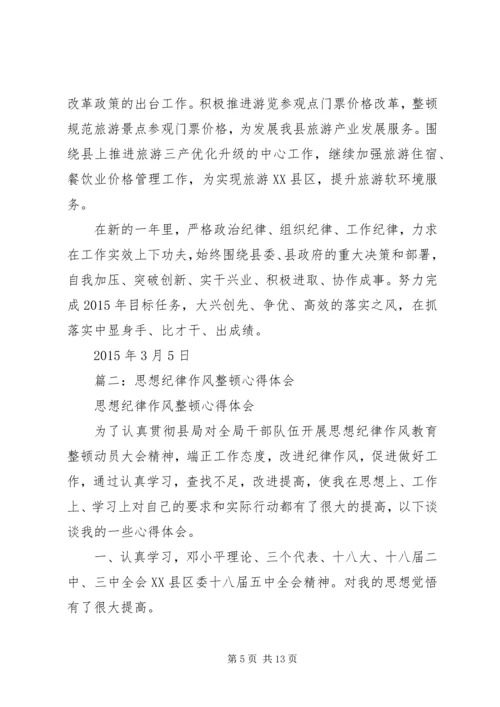 改革政策的出台工作。积极推进游览参观点门票价格改革，整顿规范旅游景点参观门票价格，为发展我县旅游产业发展服务。围绕县上推进旅游三产优化升级的中心工作，继续加强旅游住宿、餐饮业价格管理工作，为实现旅游XX县区，提升旅游软环境服务。

在新的一年里，严格政治纪律、组织纪律、工作纪律，力求在工作实效上下功夫，始终围绕县委、县政府的重大决策和部署，自我加压、突破创新、实干兴业、积极进取、协作成事。努力完成2015年目标任务，大兴创先、争优、高效的落实之风，在抓落实中显身手、比才干、出成绩。

2015年3月5日

篇二：思想纪律作风整顿心得体会

思想纪律作风整顿心得体会

为了认真贯彻县局对全局干部队伍开展思想纪律作风教育整顿动员大会精神，端正工作态度，改进纪律作风，促进做好工作，通过认真学习，查找不足，改进提高，使我在思想上、工作上、学习上对自己的要求和实际行动都有了很大的提高，以下谈谈我的一些心得体会。

一、认真学习，邓小平理论、三个代表、十八大、十八届二中、三中全会XX县区委十八届五中全会精神。对我的思想觉悟有了很大提高。

第5页 共13页